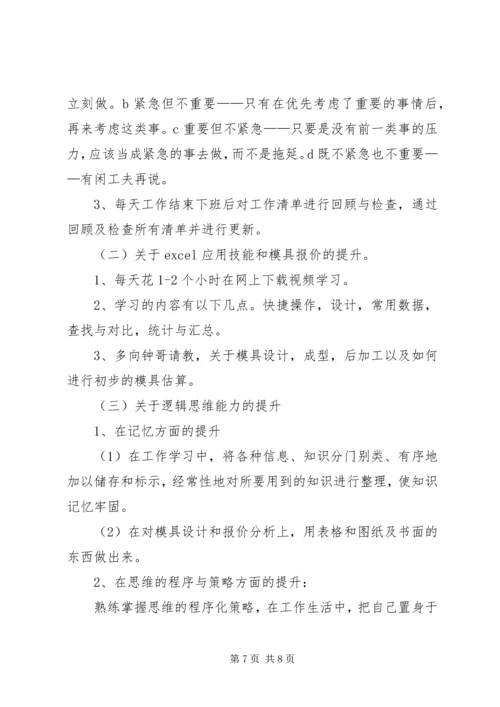 立刻做。b 紧急但不重要——只有在优先考虑了重要的事情后，再来考虑这类事。c 重要但不紧急——只要是没有前一类事的压力，应该当成紧急的事去做，而不是拖延。d 既不紧急也不重要——有闲工夫再说。

3、每天工作结束下班后对工作清单进行回顾与检查，通过回顾及检查所有清单并进行更新。

（二）关于 excel 应用技能和模具报价的提升。

1、每天花 1-2 个小时在网上下载视频学习。

2、学习的内容有以下几点。快捷操作，设计，常用数据，查找与对比，统计与汇总。

3、多向钟哥请教，关于模具设计，成型，后加工以及如何进行初步的模具估算。

（三）关于逻辑思维能力的提升

1、在记忆方面的提升

（1）在工作学习中，将各种信息、知识分门别类、有序地加以储存和标示，经常性地对所要用到的知识进行整理，使知识记忆牢固。

（2）在对模具设计和报价分析上，用表格和图纸及书面的东西做出来。

2、在思维的程序与策略方面的提升：

熟练掌握思维的程序化策略，在工作生活中，把自己置身于

第 7 页 共 8 页